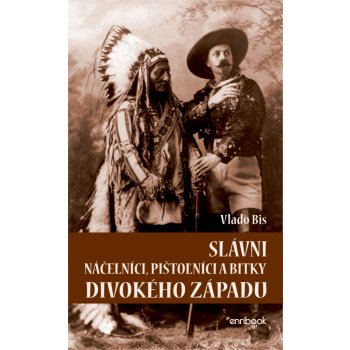 Vlado Bis

SLÁVNI
NÁČELNÍCI, PIŠTOĽNÍCI A BITKY
DIVOKÉHO ZÁPADU

enribook